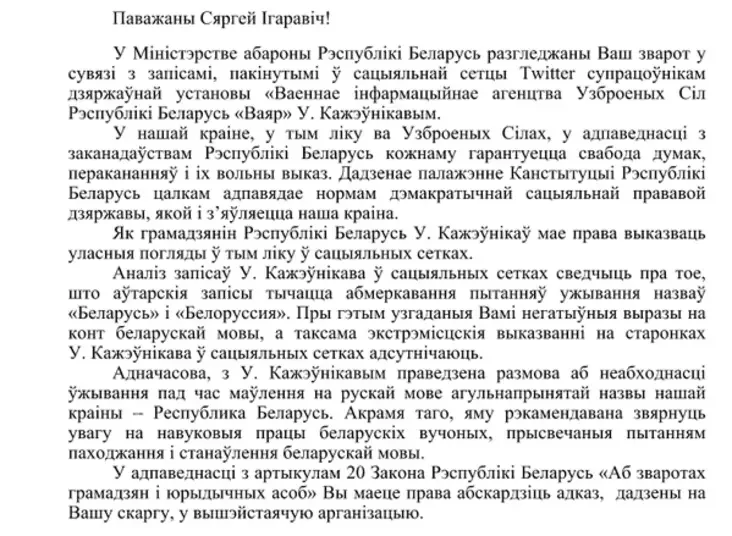 Паважаны Сяргей Ігаравіч!

У Міністэрстве абароны Рэспублікі Беларусь разгледжаны Ваш зварот у сувязі з запісамі, пакінутымі ў сацыяльнай сетцы Twitter супрацоўнікам дзяржаўнай установы «Ваеннае інфармацыйнае агенцтва Узброеных Сіл Рэспублікі Беларусь «Ваяр» У. Кажэўнікавым.

У нашай краіне, у тым ліку ва Узброеных Сілах, у адпаведнасці з заканадаўствам Рэспублікі Беларусь кожнаму гарантуецца свабода думак, перакананняў і іх вольны выказ. Дадзенае палажэнне Канстытуцыі Рэспублікі Беларусь цалкам адпавядае нормам дэмакратычнай сацыяльнай прававой дзяржавы, якой і з'яўляецца наша краіна.

Як грамадзянін Рэспублікі Беларусь У. Кажэўнікаў мае права выказваць уласныя погляды ў тым ліку ў сацыяльных сетках.

Аналіз запісаў У. Кажэўнікава ў сацыяльных сетках сведчыць пра тое, што аўтарскія запісы тычацца абмеркавання пытанняў ужывання назваў «Беларусь» і «Белоруссия». Пры гэтым узгаданыя Вамі негатыўныя выразы на конт беларускай мовы, а таксама экстрэмісцскія выказванні на старонках У. Кажэўнікава ў сацыяльных сетках адсутнічаюць.

Адначасова, з У. Кажэўнікавым праведзена размова аб неабходнасці ўжывання пад час маўлення на рускай мове агульнапрынятай назвы нашай краіны – Республика Беларусь. Акрамя таго, яму рэкамендавана звярнуць увагу на навуковыя працы беларускіх вучоных, прысвечаныя пытанням паходжання і станаўлення беларускай мовы.

У адпаведнасці з артыкулам 20 Закона Рэспублікі Беларусь «Аб зваротах грамадзян і юрыдычных асоб» Вы маеце права абскардзіць адказ, дадзены на Вашу скаргу, у вышэйстаячую арганізацыю.